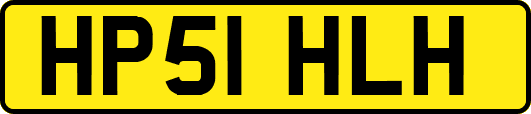 HP51 HLH